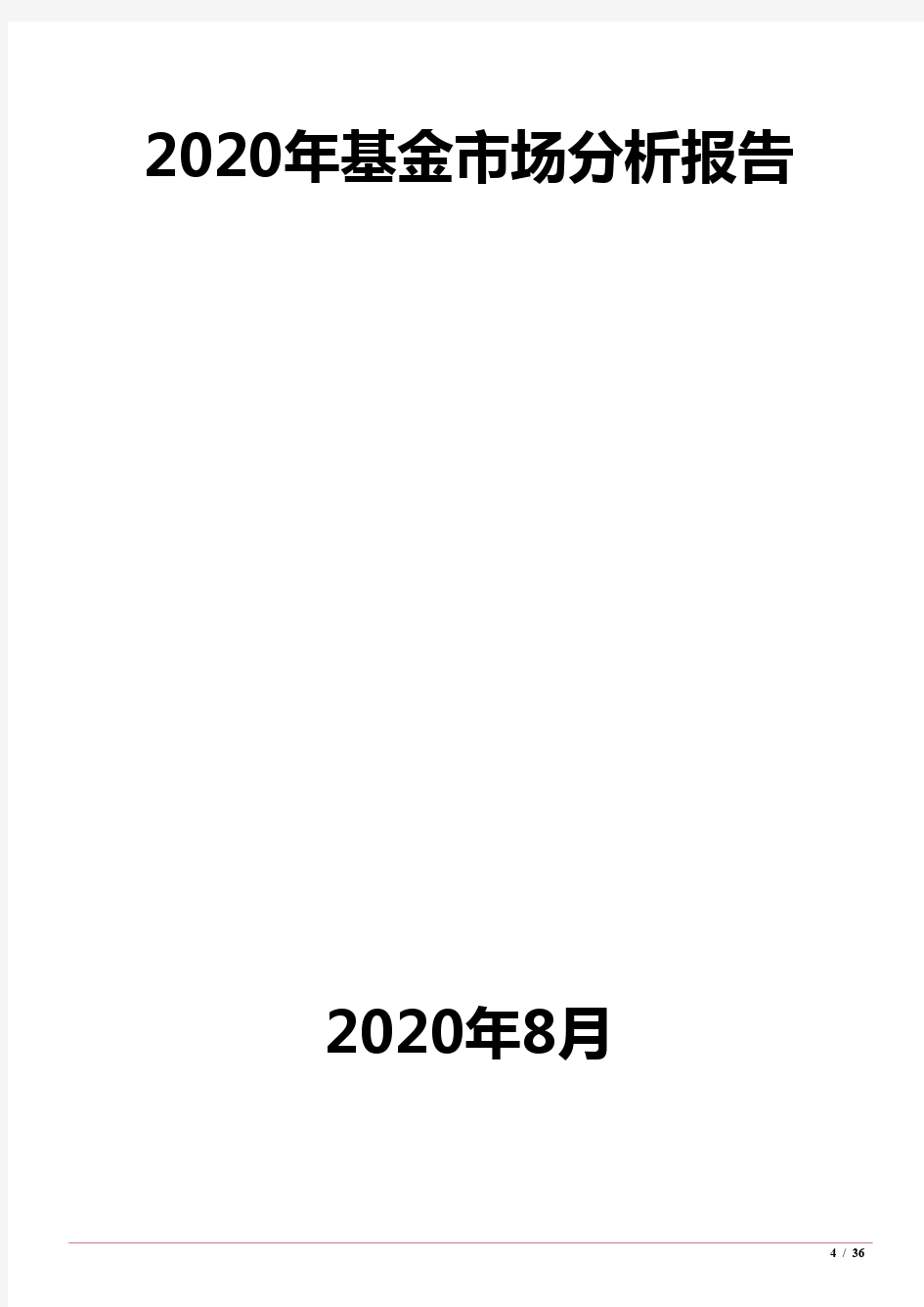 2020年基金市场分析报告

2020年8月

4 / 36